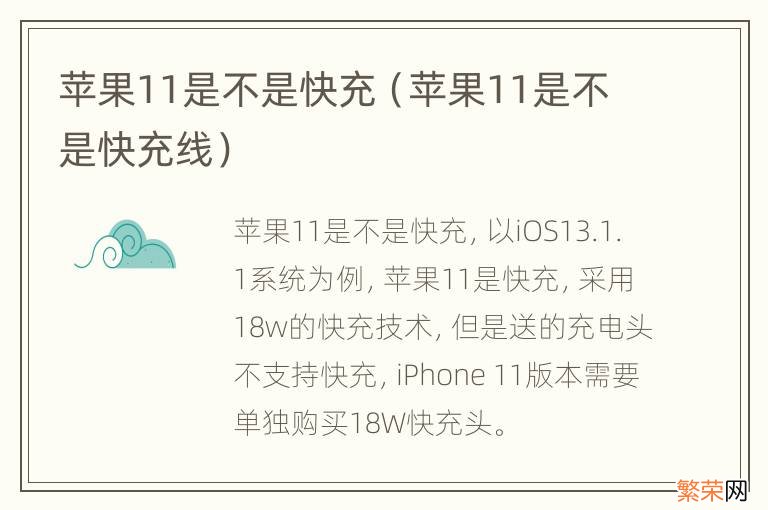 苹果11是不是快充（苹果11是不是快充线）

苹果11是不是快充，以iOS13.1.1系统为例，苹果11是快充，采用18w的快充技术，但是送的充电头不支持快充，iPhone 11版本需要单独购买18W快充头。

繁荣网